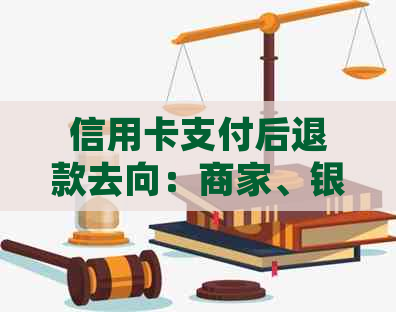 信用卡支付后退款去向：商家、银